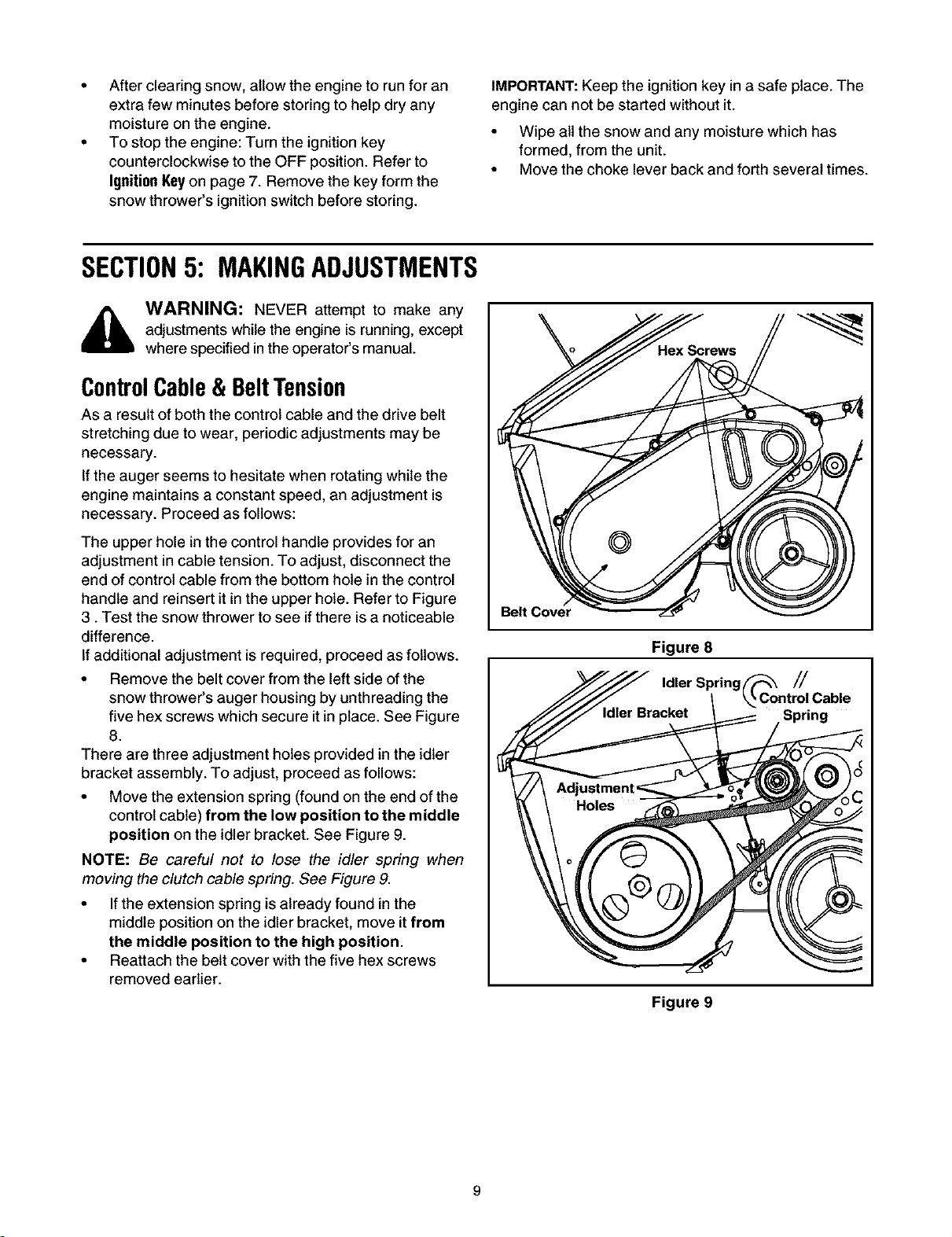 • After clearing snow, allow the engine to run for an extra few minutes before storing to help dry any moisture on the engine.
• To stop the engine: Turn the ignition key counterclockwise to the OFF position. Refer to Ignition Key on page 7. Remove the key form the snow thrower's ignition switch before storing.

IMPORTANT: Keep the ignition key in a safe place. The engine can not be started without it.
• Wipe all the snow and any moisture which has formed, from the unit.
• Move the choke lever back and forth several times.

SECTION 5: MAKING ADJUSTMENTS

WARNING: NEVER attempt to make any adjustments while the engine is running, except where specified in the operator's manual.

Control Cable & Belt Tension

As a result of both the control cable and the drive belt stretching due to wear, periodic adjustments may be necessary.

If the auger seems to hesitate when rotating while the engine maintains a constant speed, an adjustment is necessary. Proceed as follows:

The upper hole in the control handle provides for an adjustment in cable tension. To adjust, disconnect the end of control cable from the bottom hole in the control handle and reinsert it in the upper hole. Refer to Figure 3 . Test the snow thrower to see if there is a noticeable difference.
If additional adjustment is required, proceed as follows.
• Remove the belt cover from the left side of the snow thrower's auger housing by unthreading the five hex screws which secure it in place. See Figure 8.
There are three adjustment holes provided in the idler bracket assembly. To adjust, proceed as follows:
• Move the extension spring (found on the end of the control cable) from the low position to the middle position on the idler bracket. See Figure 9.
NOTE: Be careful not to lose the idler spring when moving the clutch cable spring. See Figure 9.
• If the extension spring is already found in the middle position on the idler bracket, move it from the middle position to the high position.
• Reattach the belt cover with the five hex screws removed earlier.

Hex Screws
Belt Cover
Figure 8

Idler Spring
Control Cable Spring
Idler Bracket
Adjustment Holes
Figure 9

9